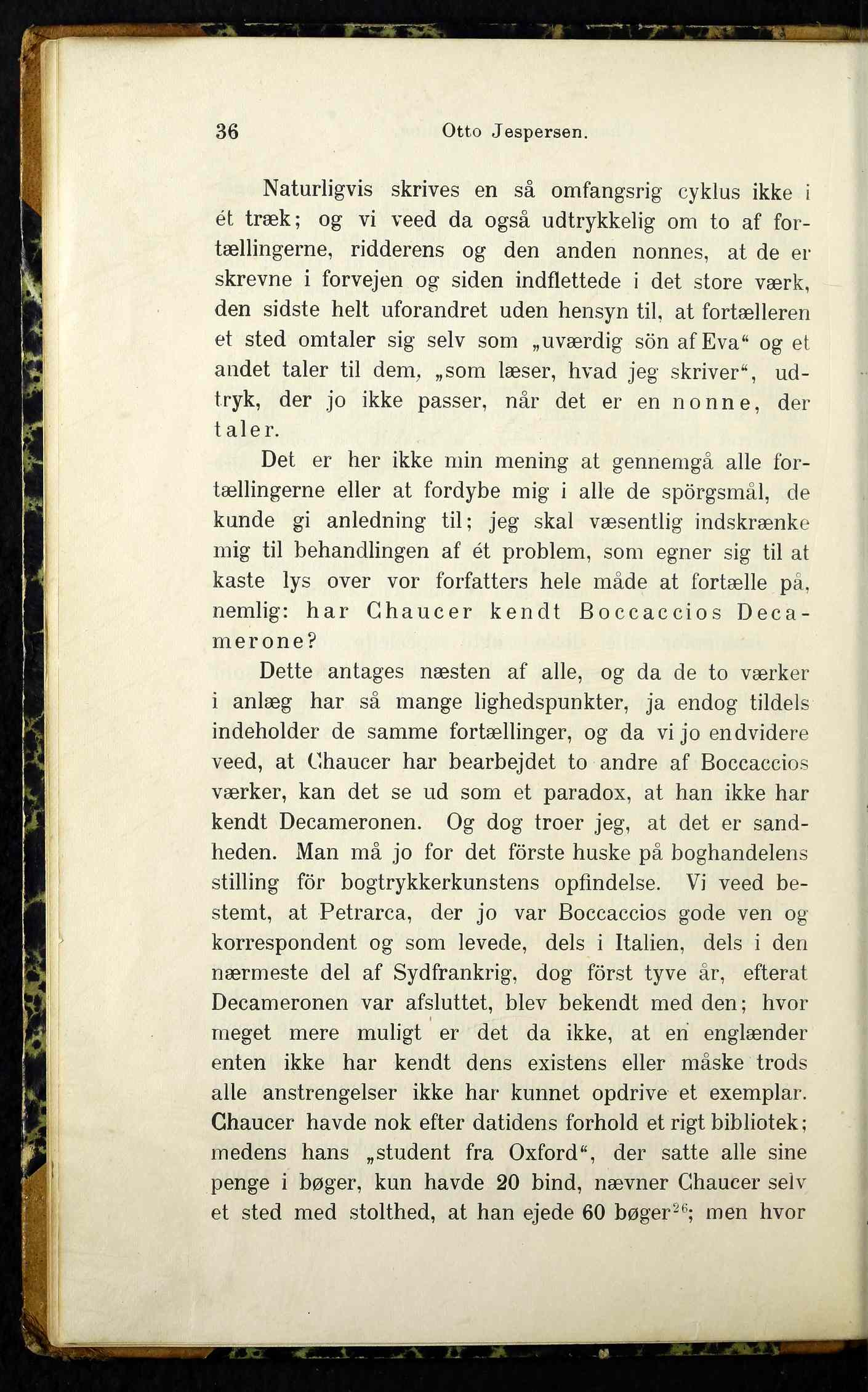 36 Otto Jespersen.

Naturligvis skrives en så omfangsrig cyklus ikke i ét træk; og vi veed da også udtrykkelig om to af fortællingerne, ridderens og den anden nonnes, at de er skrevne i forvejen og siden indflettede i det store værk, den sidste helt uforandret uden hensyn til, at fortælleren et sted omtaler sig selv som „uværdig sön af Eva“ og et andet taler til dem, „som læser, hvad jeg skriver“, udtryk, der jo ikke passer, når det er en nonne, der taler.

Det er her ikke min mening at gennemgå alle fortællingerne eller at fordybe mig i alle de spörgsmål, de kunde gi anledning til; jeg skal væsentlig indskrænke mig til behandlingen af ét problem, som egner sig til at kaste lys over vor forfatters hele måde at fortælle på, nemlig: har Chaucer kendt Boccaccios Decamerone?

Dette antages næsten af alle, og da de to værker i anlæg har så mange lighedspunkter, ja endog tildels indeholder de samme fortællinger, og da vi jo endvidere veed, at Chaucer har bearbejdet to andre af Boccaccios værker, kan det se ud som et paradox, at han ikke har kendt Decameronen. Og dog troer jeg, at det er sandheden. Man må jo for det förste huske på boghandelens stilling för bogtrykkerkunstens opfindelse. Vi veed bestemt, at Petrarca, der jo var Boccaccios gode ven og korrespondent og som levede, dels i Italien, dels i den nærmeste del af Sydfrankrig, dog först tyve år, efterat Decameronen var afsluttet, blev bekendt med den; hvor meget mere muligt er det da ikke, at en englænder enten ikke har kendt dens existens eller måske trods alle anstrengelser ikke har kunnet opdrive et exemplar. Chaucer havde nok efter datidens forhold et rigt bibliotek; medens hans „student fra Oxford“, der satte alle sine penge i bøger, kun havde 20 bind, nævner Chaucer selv et sted med stolthed, at han ejede 60 bøger$^{26}$; men hvor